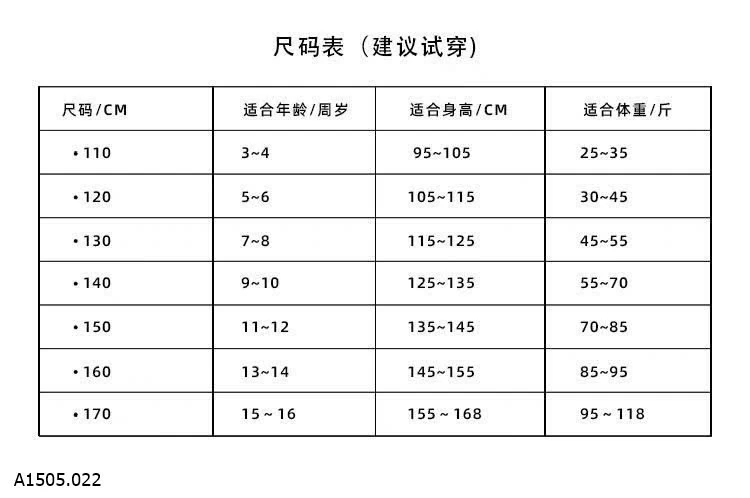 尺码表（建议试穿)

| 尺码/CM | 适合年龄/周岁 | 适合身高/CM | 适合体重/斤 |
|---|---|---|---|
| •110 | 3~4 | 95~105 | 25~35 |
| •120 | 5~6 | 105~115 | 30~45 |
| •130 | 7~8 | 115~125 | 45~55 |
| •140 | 9~10 | 125~135 | 55~70 |
| •150 | 11~12 | 135~145 | 70~85 |
| •160 | 13~14 | 145~155 | 85~95 |
| •170 | 15 ~ 16 | 155 ~ 168 | 95 ~ 118 |

A1505.022